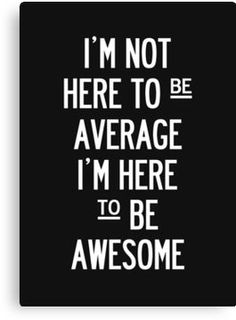 I'M NOT HERE TO BE AVERAGE I'M HERE TO BE AWESOME